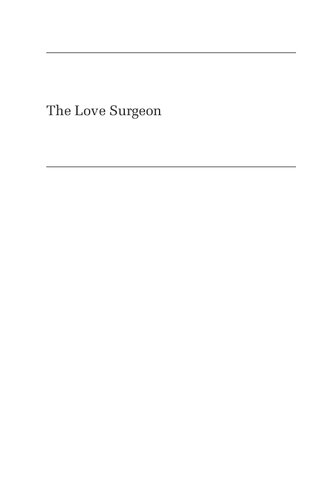 The Love Surgeon